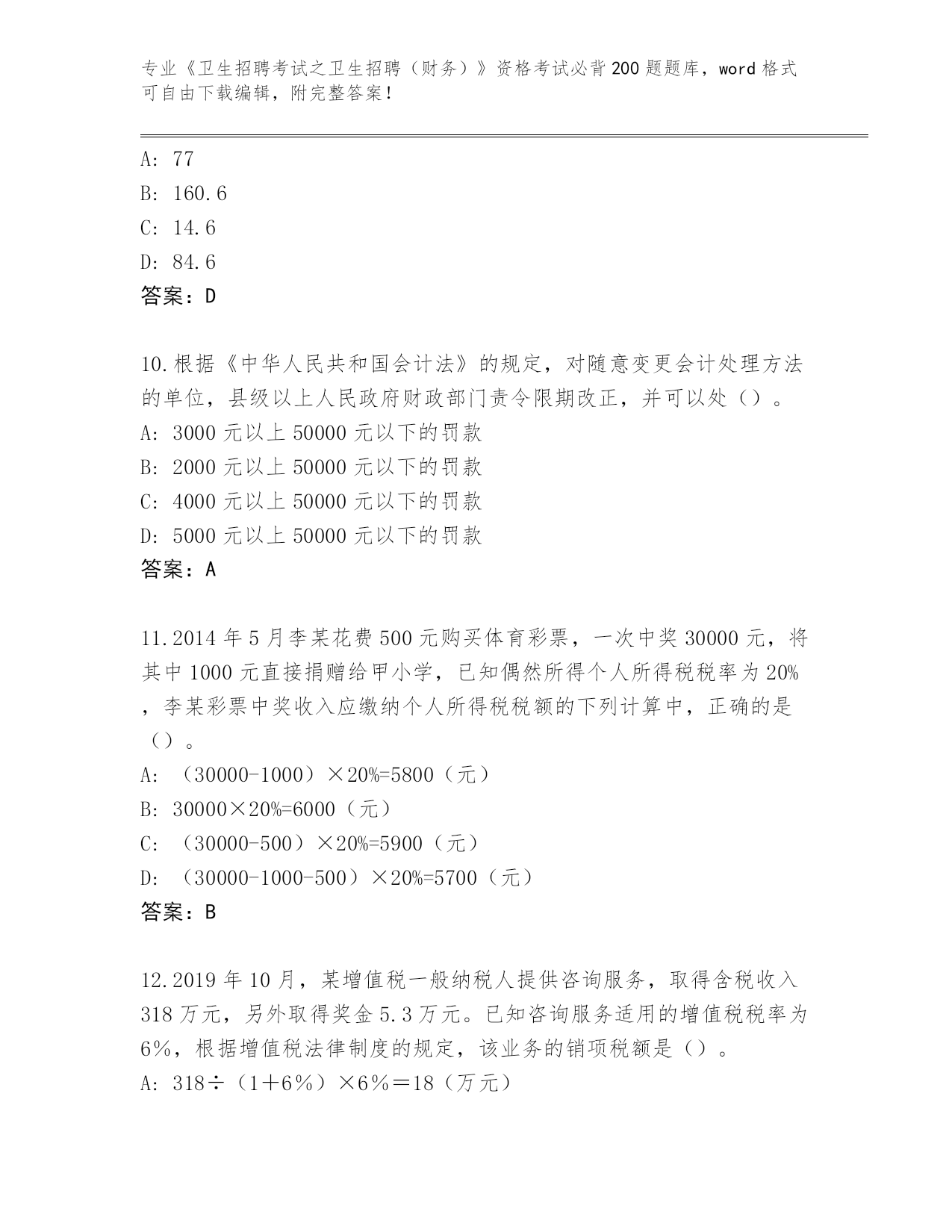 专业《卫生招聘考试之卫生招聘（财务）》资格考试必背200题题库，word格式可自由下载编辑，附完整答案！

A: 77
B: 160.6
C: 14.6
D: 84.6
答案：D

10.根据《中华人民共和国会计法》的规定，对随意变更会计处理方法的单位，县级以上人民政府财政部门责令限期改正，并可以处（）。
A: 3000元以上50000元以下的罚款
B: 2000元以上50000元以下的罚款
C: 4000元以上50000元以下的罚款
D: 5000元以上50000元以下的罚款
答案：A

11.2014年5月李某花费500元购买体育彩票，一次中奖30000元，将其中1000元直接捐赠给甲小学，已知偶然所得个人所得税税率为20%，李某彩票中奖收入应缴纳个人所得税税额的下列计算中，正确的是（）。
A: （30000-1000）×20%=5800（元）
B: 30000×20%=6000（元）
C: （30000-500）×20%=5900（元）
D: （30000-1000-500）×20%=5700（元）
答案：B

12.2019年10月，某增值税一般纳税人提供咨询服务，取得含税收入318万元，另外取得奖金5.3万元。已知咨询服务适用的增值税税率为6%，根据增值税法律制度的规定，该业务的销项税额是（）。
A: 318÷（1＋6%）×6%＝18（万元）